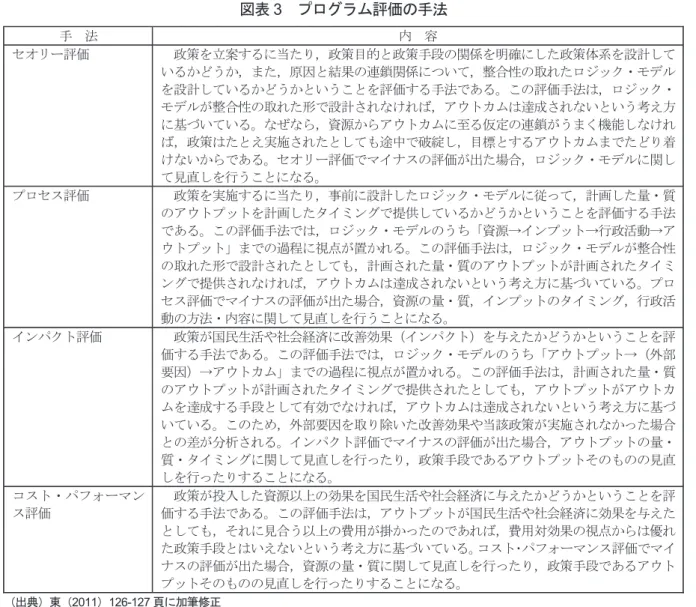 図表３　プログラム評価の手法

| 手　法 | 内　容 |
|---|---|
| セオリー評価 | 政策を立案するに当たり，政策目的と政策手段の関係を明確にした政策体系を設計しているかどうか，また，原因と結果の連鎖関係について，整合性の取れたロジック・モデルを設計しているかどうかということを評価する手法である。この評価手法は，ロジック・モデルが整合性の取れた形で設計されなければ，アウトカムは達成されないという考え方に基づいている。なぜなら，資源からアウトカムに至る仮定の連鎖がうまく機能しなければ，政策はたとえ実施されたとしても途中で破綻し，目標とするアウトカムまでたどり着けないからである。セオリー評価でマイナスの評価が出た場合，ロジック・モデルに関して見直しを行うことになる。 |
| プロセス評価 | 政策を実施するに当たり，事前に設計したロジック・モデルに従って，計画した量・質のアウトプットを計画したタイミングで提供しているかどうかということを評価する手法である。この評価手法では，ロジック・モデルのうち「資源→インプット→行政活動→アウトプット」までの過程に視点が置かれる。この評価手法は，ロジック・モデルが整合性の取れた形で設計されたとしても，計画された量・質のアウトプットが計画されたタイミングで提供されなければ，アウトカムは達成されないという考え方に基づいている。プロセス評価でマイナスの評価が出た場合，資源の量・質，インプットのタイミング，行政活動の方法・内容に関して見直しを行うことになる。 |
| インパクト評価 | 政策が国民生活や社会経済に改善効果（インパクト）を与えたかどうかということを評価する手法である。この評価手法では，ロジック・モデルのうち「アウトプット→（外部要因）→アウトカム」までの過程に視点が置かれる。この評価手法は，計画された量・質のアウトプットが計画されたタイミングで提供されたとしても，アウトプットがアウトカムを達成する手段として有効でなければ，アウトカムは達成されないという考え方に基づいている。このため，外部要因を取り除いた改善効果や当該政策が実施されなかった場合との差が分析される。インパクト評価でマイナスの評価が出た場合，アウトプットの量・質・タイミングに関して見直しを行ったり，政策手段であるアウトプットそのものの見直しを行ったりすることになる。 |
| コスト・パフォーマンス評価 | 政策が投入した資源以上の効果を国民生活や社会経済に与えたかどうかということを評価する手法である。この評価手法は，アウトプットが国民生活や社会経済に効果を与えたとしても，それに見合う以上の費用が掛かったのであれば，費用対効果の視点からは優れた政策手段とはいえないという考え方に基づいている。コスト・パフォーマンス評価でマイナスの評価が出た場合，資源の量・質に関して見直しを行ったり，政策手段であるアウトプットそのものの見直しを行ったりすることになる。 |

（出典）東（2011）126-127 頁に加筆修正